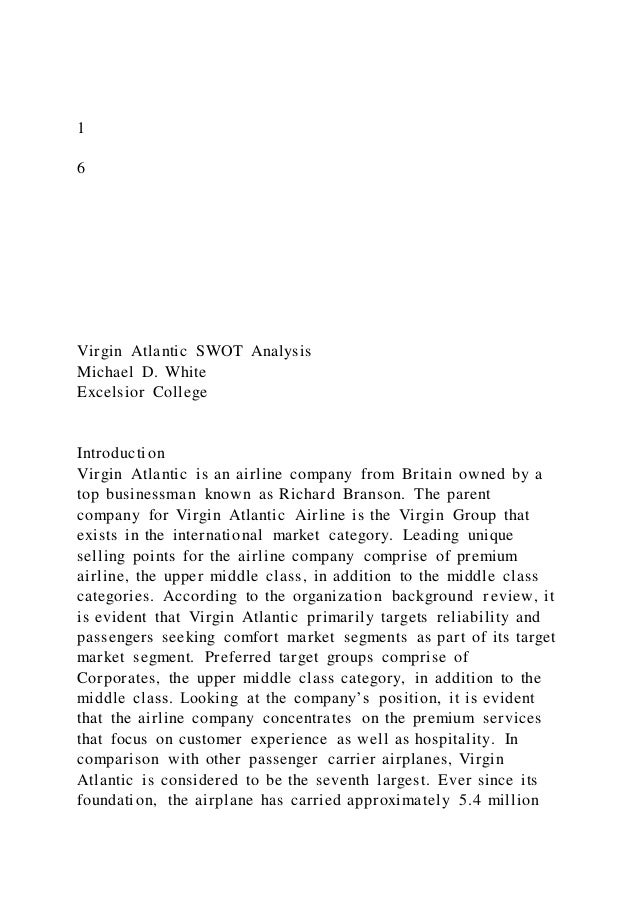 1

6

Virgin Atlantic SWOT Analysis
Michael D. White
Excelsior College

Introduction
Virgin Atlantic is an airline company from Britain owned by a top businessman known as Richard Branson. The parent company for Virgin Atlantic Airline is the Virgin Group that exists in the international market category. Leading unique selling points for the airline company comprise of premium airline, the upper middle class, in addition to the middle class categories. According to the organization background review, it is evident that Virgin Atlantic primarily targets reliability and passengers seeking comfort market segments as part of its target market segment. Preferred target groups comprise of Corporates, the upper middle class category, in addition to the middle class. Looking at the company's position, it is evident that the airline company concentrates on the premium services that focus on customer experience as well as hospitality. In comparison with other passenger carrier airplanes, Virgin Atlantic is considered to be the seventh largest. Ever since its foundation, the airplane has carried approximately 5.4 million